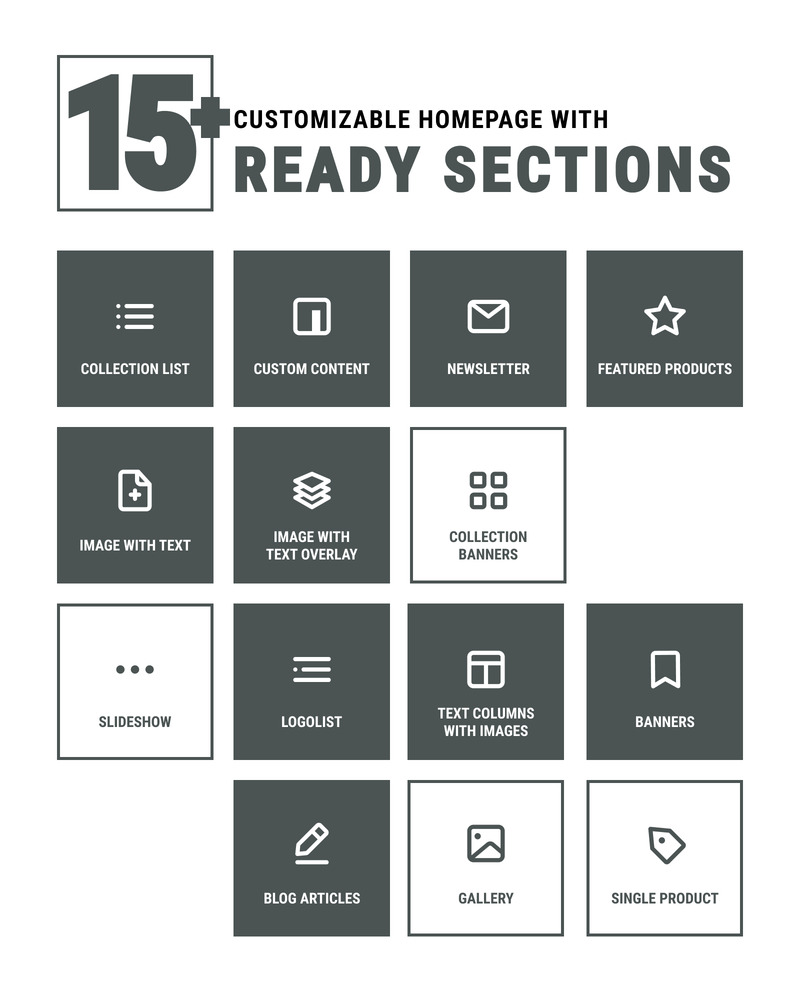 15+ CUSTOMIZABLE HOMEPAGE WITH
READY SECTIONS

COLLECTION LIST

CUSTOM CONTENT

NEWSLETTER

FEATURED PRODUCTS

IMAGE WITH TEXT

IMAGE WITH TEXT OVERLAY

COLLECTION BANNERS

SLIDESHOW

LOGOLIST

TEXT COLUMNS WITH IMAGES

BANNERS

BLOG ARTICLES

GALLERY

SINGLE PRODUCT